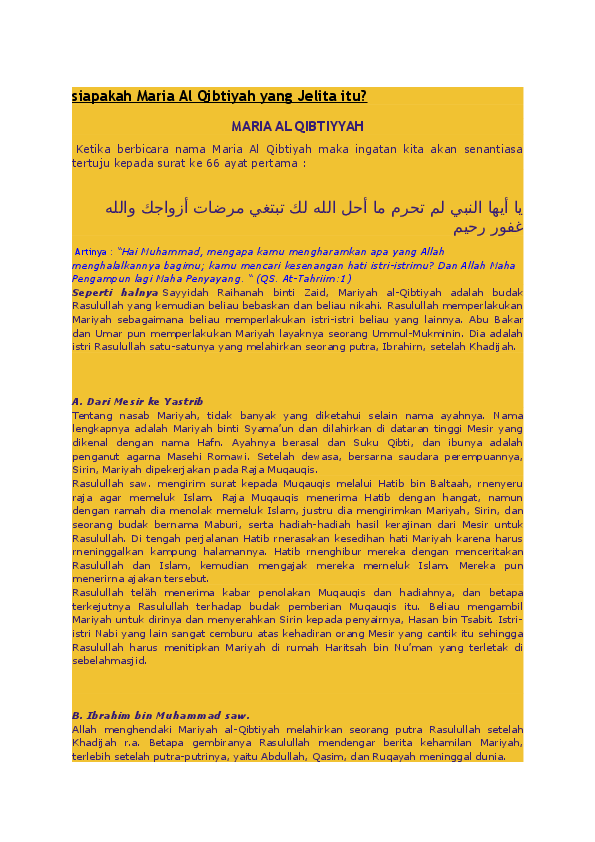 siapakah Maria Al Qibtiyah yang Jelita itu?

MARIA AL QIBTIYYAH

Ketika berbicara nama Maria Al Qibtiyah maka ingatan kita akan senantiasa tertuju kepada surat ke 66 ayat pertama :

يا أيها النبي لم تحرم ما أحل الله لك تبتغي مرضات أزواجك والله غفور رحيم

Artinya : "Hai Muhammad, mengapa kamu mengharamkan apa yang Allah menghalalkannya bagimu; kamu mencari kesenangan hati istri-istrimu? Dan Allah Maha Pengampun lagi Maha Penyayang. " (QS. At-Tahriim:1)

Seperti halnya Sayyidah Raihanah binti Zaid, Mariyah al-Qibtiyah adalah budak Rasulullah yang kemudian beliau bebaskan dan beliau nikahi. Rasulullah memperlakukan Mariyah sebagaimana beliau memperlakukan istri-istri beliau yang lainnya. Abu Bakar dan Umar pun memperlakukan Mariyah layaknya seorang Ummul-Mukminin. Dia adalah istri Rasulullah satu-satunya yang melahirkan seorang putra, Ibrahirn, setelah Khadijah.

A. Dari Mesir ke Yastrib

Tentang nasab Mariyah, tidak banyak yang diketahui selain nama ayahnya. Nama lengkapnya adalah Mariyah binti Syama'un dan dilahirkan di dataran tinggi Mesir yang dikenal dengan nama Hafn. Ayahnya berasal dan Suku Qibti, dan ibunya adalah penganut agarna Masehi Romawi. Setelah dewasa, bersarna saudara perempuannya, Sirin, Mariyah dipekerjakan pada Raja Muqauqis.

Rasulullah saw. mengirim surat kepada Muqauqis melalui Hatib bin Baltaah, rnenyeru raja agar memeluk Islam. Raja Muqauqis menerima Hatib dengan hangat, namun dengan ramah dia menolak memeluk Islam, justru dia mengirimkan Mariyah, Sirin, dan seorang budak bernama Maburi, serta hadiah-hadiah hasil kerajinan dari Mesir untuk Rasulullah. Di tengah perjalanan Hatib rnerasakan kesedihan hati Mariyah karena harus rneninggalkan kampung halamannya. Hatib rnenghibur mereka dengan menceritakan Rasulullah dan Islam, kemudian mengajak mereka merneluk Islam. Mereka pun menerirna ajakan tersebut.

Rasulullah teläh menerima kabar penolakan Muqauqis dan hadiahnya, dan betapa terkejutnya Rasulullah terhadap budak pemberian Muqauqis itu. Beliau mengambil Mariyah untuk dirinya dan menyerahkan Sirin kepada penyairnya, Hasan bin Tsabit. Istri-istri Nabi yang lain sangat cemburu atas kehadiran orang Mesir yang cantik itu sehingga Rasulullah harus menitipkan Mariyah di rumah Haritsah bin Nu'man yang terletak di sebelahmasjid.

B. Ibrahim bin Muhammad saw.

Allah menghendaki Mariyah al-Qibtiyah melahirkan seorang putra Rasulullah setelah Khadijah r.a. Betapa gembiranya Rasulullah mendengar berita kehamilan Mariyah, terlebih setelah putra-putrinya, yaitu Abdullah, Qasim, dan Ruqayah meninggal dunia.